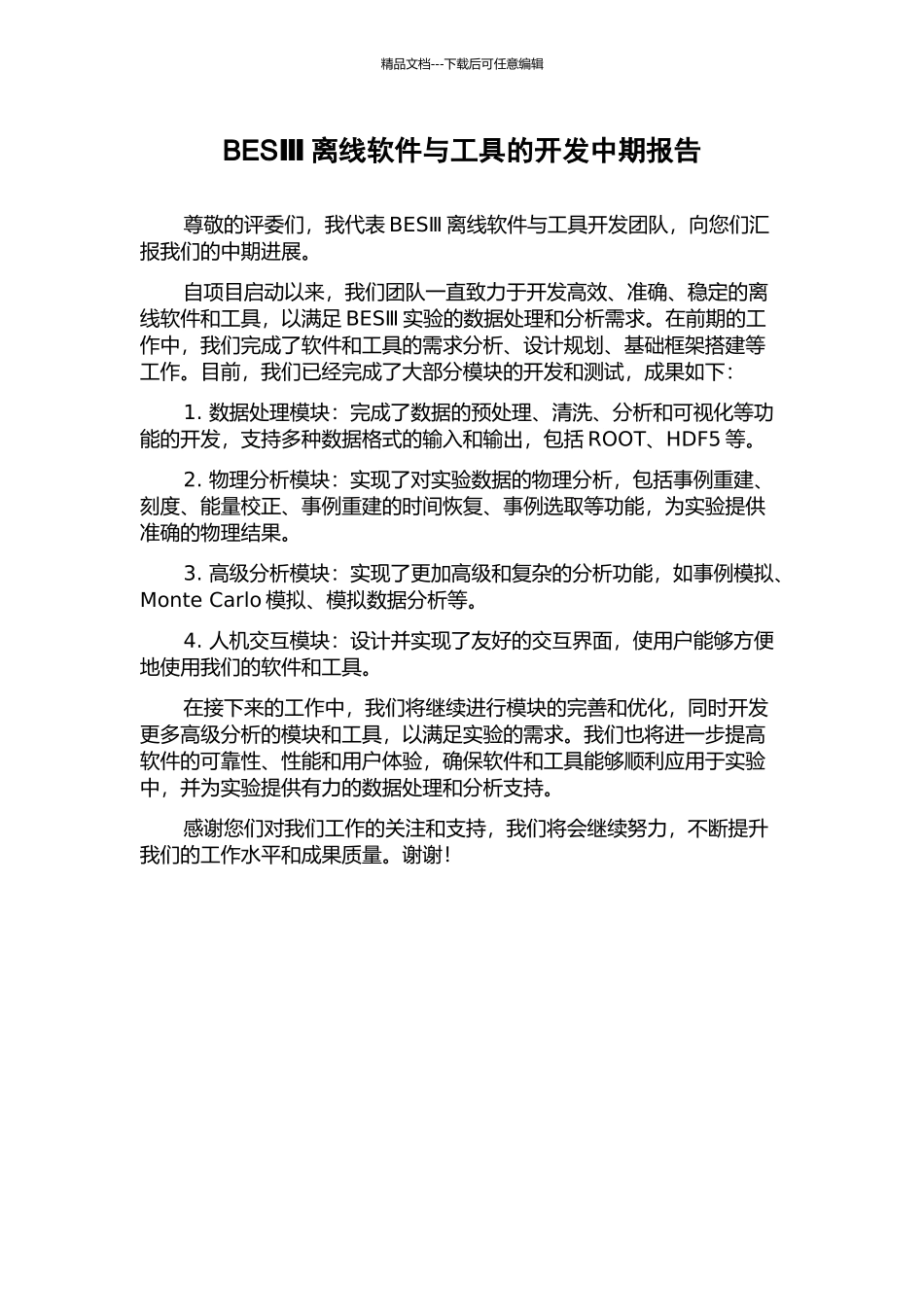 精品文档---下载后可任意编辑

BESⅢ 离线软件与工具的开发中期报告

尊敬的评委们，我代表 BESⅢ 离线软件与工具开发团队，向您们汇报我们的中期进展。

自项目启动以来，我们团队一直致力于开发高效、准确、稳定的离线软件和工具，以满足 BESⅢ 实验的数据处理和分析需求。在前期的工作中，我们完成了软件和工具的需求分析、设计规划、基础框架搭建等工作。目前，我们已经完成了大部分模块的开发和测试，成果如下：

1. 数据处理模块：完成了数据的预处理、清洗、分析和可视化等功能的开发，支持多种数据格式的输入和输出，包括 ROOT、HDF5 等。

2. 物理分析模块：实现了对实验数据的物理分析，包括事例重建、刻度、能量校正、事例重建的时间恢复、事例选取等功能，为实验提供准确的物理结果。

3. 高级分析模块：实现了更加高级和复杂的分析功能，如事例模拟、Monte Carlo 模拟、模拟数据分析等。

4. 人机交互模块：设计并实现了友好的交互界面，使用户能够方便地使用我们的软件和工具。

在接下来的工作中，我们将继续进行模块的完善和优化，同时开发更多高级分析的模块和工具，以满足实验的需求。我们也将进一步提高软件的可靠性、性能和用户体验，确保软件和工具能够顺利应用于实验中，并为实验提供有力的数据处理和分析支持。

感谢您们对我们工作的关注和支持，我们将会继续努力，不断提升我们的工作水平和成果质量。谢谢！